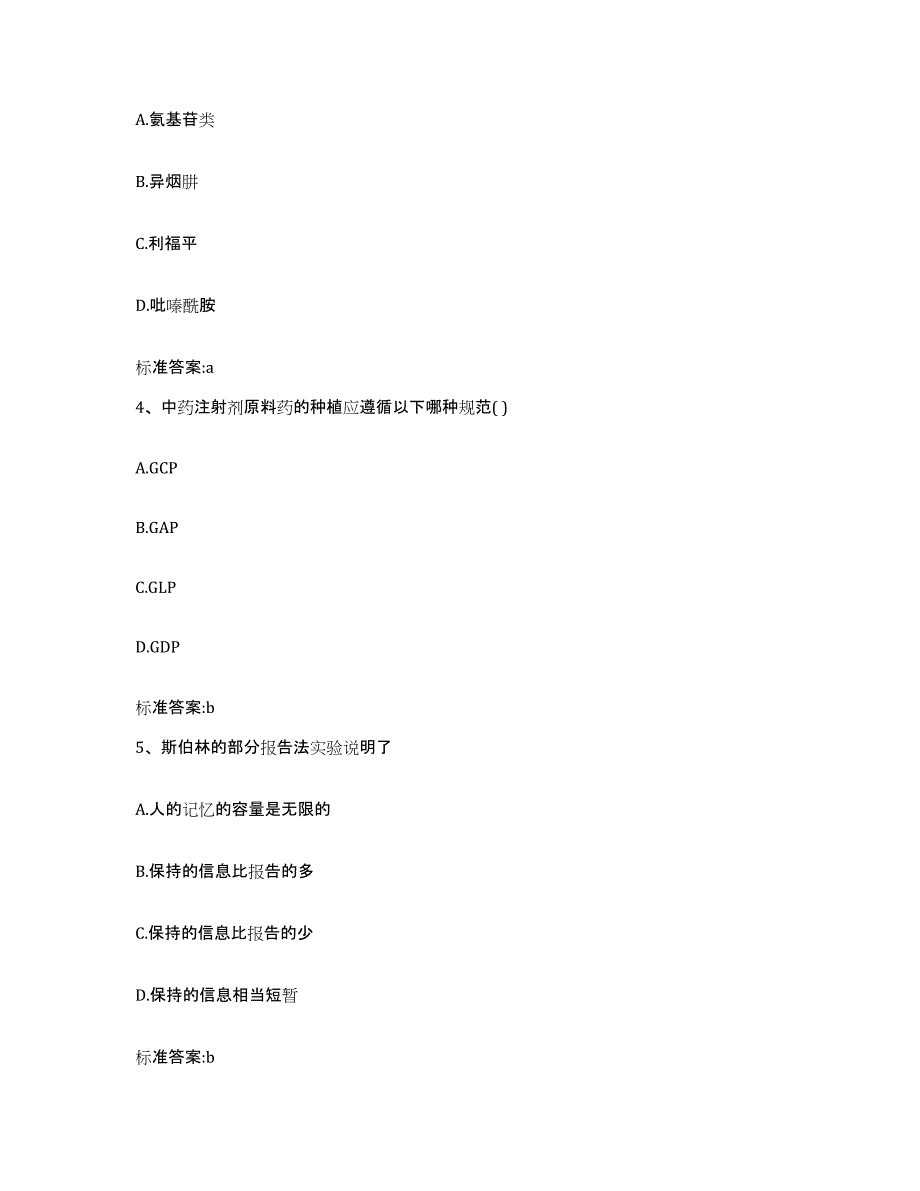 A.氨基苷类

B.异烟肼

C.利福平

D.吡嗪酰胺

标准答案:a

4、中药注射剂原料药的种植应遵循以下哪种规范( )

A.GCP

B.GAP

C.GLP

D.GDP

标准答案:b

5、斯伯林的部分报告法实验说明了

A.人的记忆的容量是无限的

B.保持的信息比报告的多

C.保持的信息比报告的少

D.保持的信息相当短暂

标准答案:b